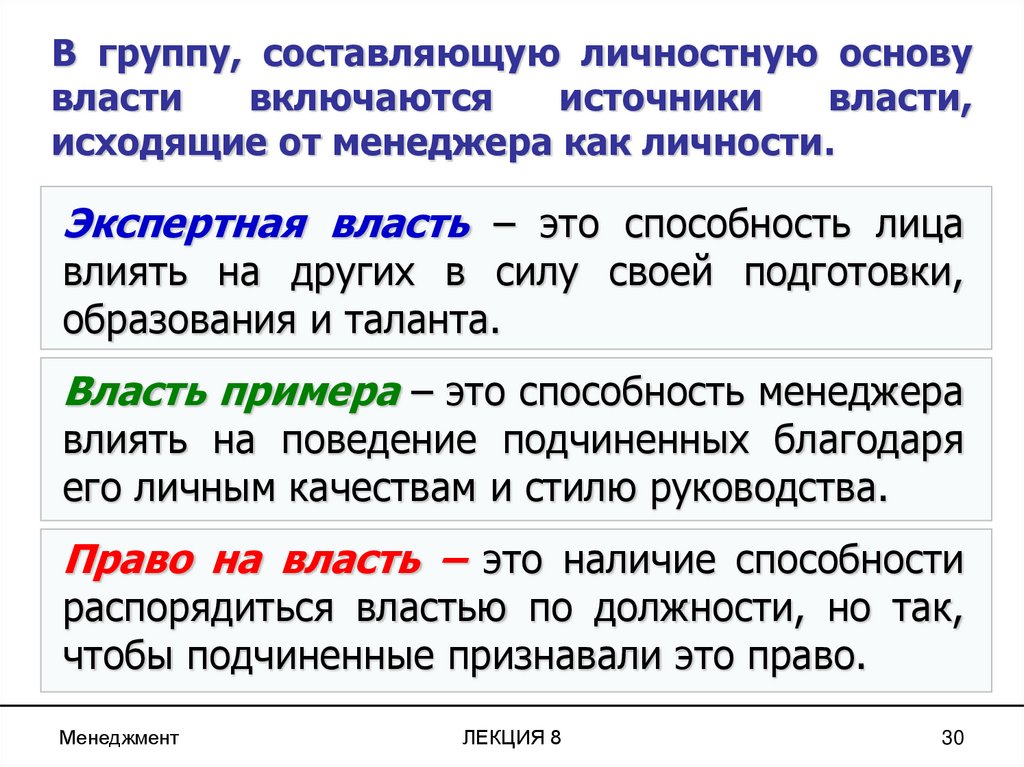 В группу, составляющую личностную основу власти включаются источники власти, исходящие от менеджера как личности.

Экспертная власть – это способность лица влиять на других в силу своей подготовки, образования и таланта.

Власть примера – это способность менеджера влиять на поведение подчиненных благодаря его личным качествам и стилю руководства.

Право на власть – это наличие способности распорядиться властью по должности, но так, чтобы подчиненные признавали это право.

Менеджмент

ЛЕКЦИЯ 8

30